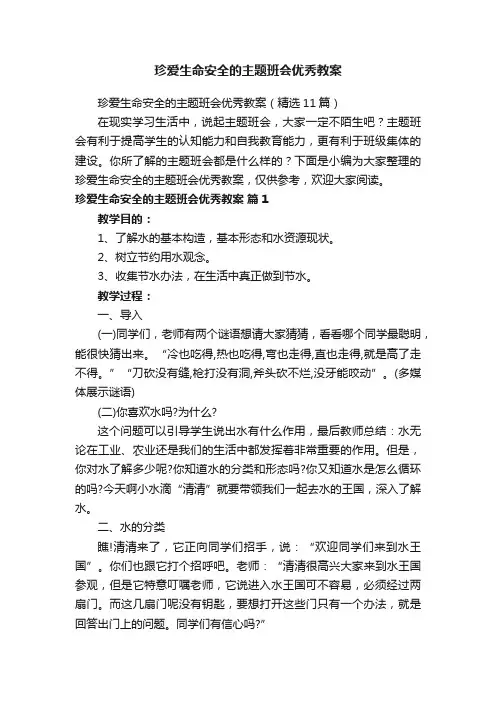 珍爱生命安全的主题班会优秀教案

珍爱生命安全的主题班会优秀教案（精选11篇）

在现实学习生活中，说起主题班会，大家一定不陌生吧？主题班会有利于提高学生的认知能力和自我教育能力，更有利于班级集体的建设。你所了解的主题班会都是什么样的？下面是小编为大家整理的珍爱生命安全的主题班会优秀教案，仅供参考，欢迎大家阅读。

珍爱生命安全的主题班会优秀教案 篇1

教学目的：

1、了解水的基本构造，基本形态和水资源现状。

2、树立节约用水观念。

3、收集节水办法，在生活中真正做到节水。

教学过程：

一、导入

(一)同学们，老师有两个谜语想请大家猜猜，看看哪个同学最聪明，能很快猜出来。“冷也吃得,热也吃得,弯也走得,直也走得,就是高了走不得。”“刀砍没有缝,枪打没有洞,斧头砍不烂,没牙能咬动”。(多媒体展示谜语)

(二)你喜欢水吗?为什么?

这个问题可以引导学生说出水有什么作用，最后教师总结：水无论在工业、农业还是我们的生活中都发挥着非常重要的作用。但是，你对水了解多少呢?你知道水的分类和形态吗?你又知道水是怎么循环的吗?今天啊小水滴“清清”就要带领我们一起去水的王国，深入了解水。

二、水的分类

瞧!清清来了，它正向同学们招手，说：“欢迎同学们来到水王国”。你们也跟它打个招呼吧。老师：“清清很高兴大家来到水王国参观，但是它特意叮嘱老师，它说进入水王国可不容易，必须经过两扇门。而这几扇门呢没有钥匙，要想打开这些门只有一个办法，就是回答出门上的问题。同学们有信心吗?”